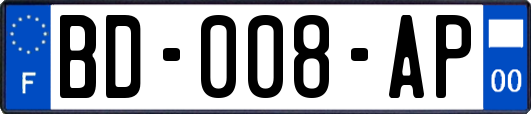 F
BD-008-AP
00